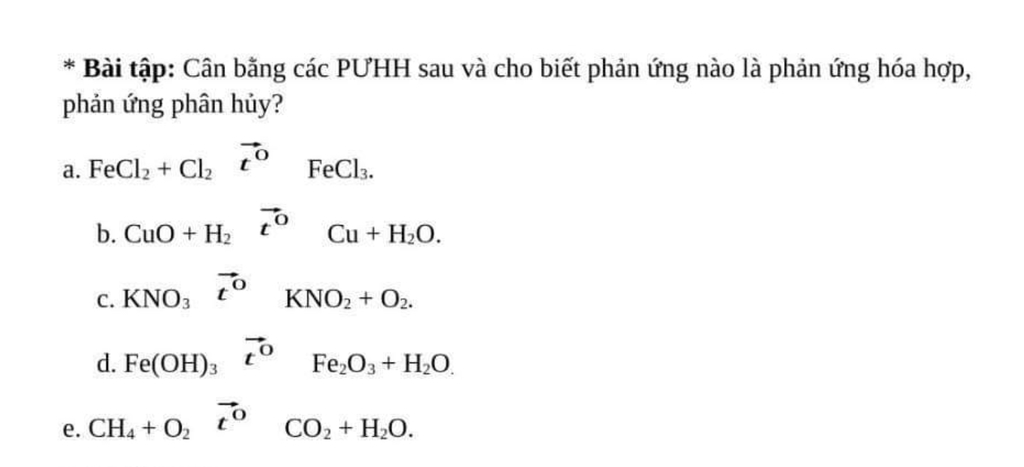 * **Bài tập:** Cân bằng các PƯHH sau và cho biết phản ứng nào là phản ứng hóa hợp, phản ứng phân hủy?

a. $FeCl_2 + Cl_2 \xrightarrow{t^o} FeCl_3$.

b. $CuO + H_2 \xrightarrow{t^o} Cu + H_2O$.

c. $KNO_3 \xrightarrow{t^o} KNO_2 + O_2$.

d. $Fe(OH)_3 \xrightarrow{t^o} Fe_2O_3 + H_2O$.

e. $CH_4 + O_2 \xrightarrow{t^o} CO_2 + H_2O$.